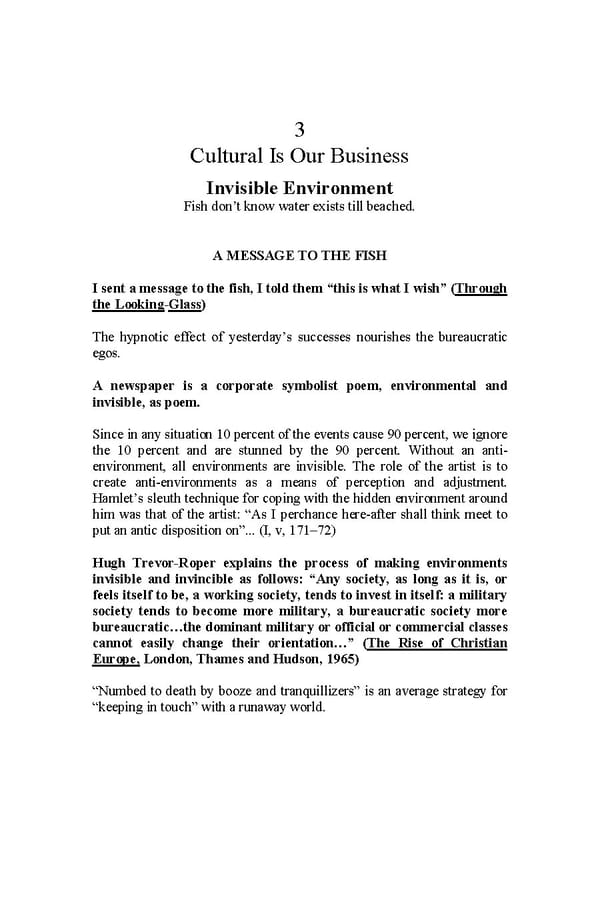 3
Cultural Is Our Business

Invisible Environment
Fish don't know water exists till beached.

A MESSAGE TO THE FISH

I sent a message to the fish, I told them "this is what I wish" (Through the Looking-Glass)

The hypnotic effect of yesterday's successes nourishes the bureaucratic egos.

A newspaper is a corporate symbolist poem, environmental and invisible, as poem.

Since in any situation 10 percent of the events cause 90 percent, we ignore the 10 percent and are stunned by the 90 percent. Without an anti-environment, all environments are invisible. The role of the artist is to create anti-environments as a means of perception and adjustment. Hamlet's sleuth technique for coping with the hidden environment around him was that of the artist: "As I perchance here-after shall think meet to put an antic disposition on"... (I, v, 171–72)

Hugh Trevor-Roper explains the process of making environments invisible and invincible as follows: "Any society, as long as it is, or feels itself to be, a working society, tends to invest in itself: a military society tends to become more military, a bureaucratic society more bureaucratic…the dominant military or official or commercial classes cannot easily change their orientation…" (The Rise of Christian Europe, London, Thames and Hudson, 1965)

"Numbed to death by booze and tranquillizers" is an average strategy for "keeping in touch" with a runaway world.